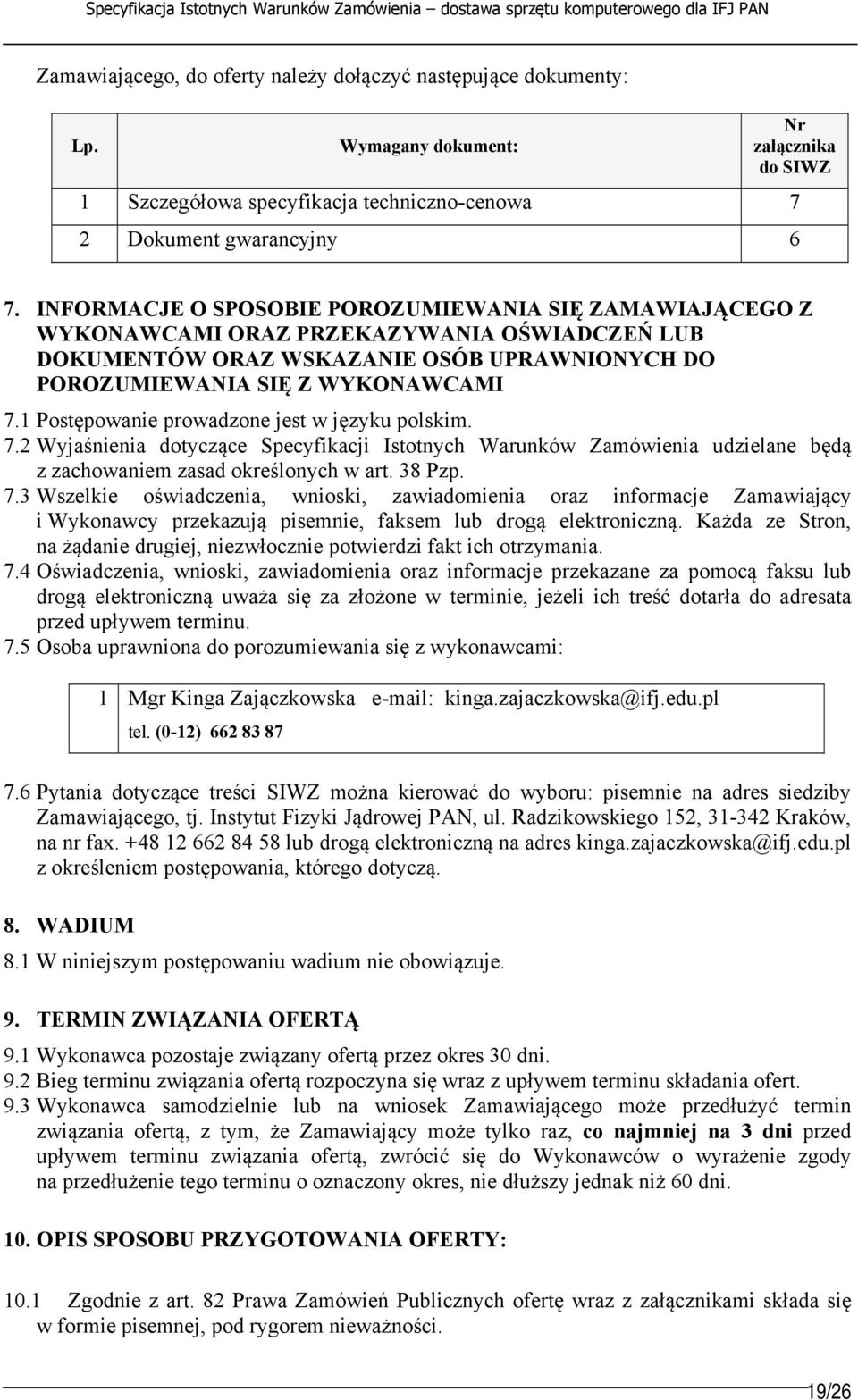 Specyfikacja Istotnych Warunków Zamówienia – dostawa sprzętu komputerowego dla IFJ PAN

Zamawiającego, do oferty należy dołączyć następujące dokumenty:

| Lp. | Wymagany dokument: | Nr załącznika do SIWZ |
|---|---|---|
| 1 | Szczegółowa specyfikacja techniczno-cenowa | 7 |
| 2 | Dokument gwarancyjny | 6 |

7. INFORMACJE O SPOSOBIE POROZUMIEWANIA SIĘ ZAMAWIAJĄCEGO Z WYKONAWCAMI ORAZ PRZEKAZYWANIA OŚWIADCZEŃ LUB DOKUMENTÓW ORAZ WSKAZANIE OSÓB UPRAWNIONYCH DO POROZUMIEWANIA SIĘ Z WYKONAWCAMI

7.1 Postępowanie prowadzone jest w języku polskim.

7.2 Wyjaśnienia dotyczące Specyfikacji Istotnych Warunków Zamówienia udzielane będą z zachowaniem zasad określonych w art. 38 Pzp.

7.3 Wszelkie oświadczenia, wnioski, zawiadomienia oraz informacje Zamawiający i Wykonawcy przekazują pisemnie, faksem lub drogą elektroniczną. Każda ze Stron, na żądanie drugiej, niezwłocznie potwierdzi fakt ich otrzymania.

7.4 Oświadczenia, wnioski, zawiadomienia oraz informacje przekazane za pomocą faksu lub drogą elektroniczną uważa się za złożone w terminie, jeżeli ich treść dotarła do adresata przed upływem terminu.

7.5 Osoba uprawniona do porozumiewania się z wykonawcami:

| 1 | Mgr Kinga Zajączkowska e-mail: kinga.zajaczkowska@ifj.edu.pl tel. (0-12) 662 83 87 |
|---|---|

7.6 Pytania dotyczące treści SIWZ można kierować do wyboru: pisemnie na adres siedziby Zamawiającego, tj. Instytut Fizyki Jądrowej PAN, ul. Radzikowskiego 152, 31-342 Kraków, na nr fax. +48 12 662 84 58 lub drogą elektroniczną na adres kinga.zajaczkowska@ifj.edu.pl z określeniem postępowania, którego dotyczą.

8. WADIUM

8.1 W niniejszym postępowaniu wadium nie obowiązuje.

9. TERMIN ZWIĄZANIA OFERTĄ

9.1 Wykonawca pozostaje związany ofertą przez okres 30 dni.

9.2 Bieg terminu związania ofertą rozpoczyna się wraz z upływem terminu składania ofert.

9.3 Wykonawca samodzielnie lub na wniosek Zamawiającego może przedłużyć termin związania ofertą, z tym, że Zamawiający może tylko raz, co najmniej na 3 dni przed upływem terminu związania ofertą, zwrócić się do Wykonawców o wyrażenie zgody na przedłużenie tego terminu o oznaczony okres, nie dłuższy jednak niż 60 dni.

10. OPIS SPOSOBU PRZYGOTOWANIA OFERTY:

10.1 Zgodnie z art. 82 Prawa Zamówień Publicznych ofertę wraz z załącznikami składa się w formie pisemnej, pod rygorem nieważności.

19/26